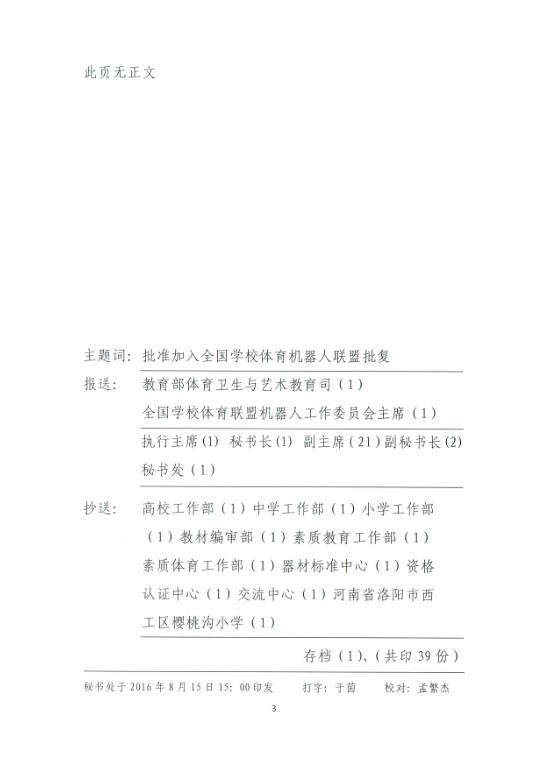 此页无正文

主题词：批准加入全国学校体育机器人联盟批复

报送：教育部体育卫生与艺术教育司（1）
全国学校体育联盟机器人工作委员会主席（1）
执行主席(1) 秘书长(1) 副主席（21）副秘书长(2)
秘书处（1）

抄送：高校工作部（1）中学工作部（1）小学工作部（1）教材编审部（1）素质教育工作部（1）素质体育工作部（1）器材标准中心（1）资格认证中心（1）交流中心（1）河南省洛阳市西工区樱桃沟小学（1）

存档（1）、（共印 39 份）

秘书处于 2016 年 8 月 15 日 15：00 印发　　打字：于茵　　校对：孟繁杰

3